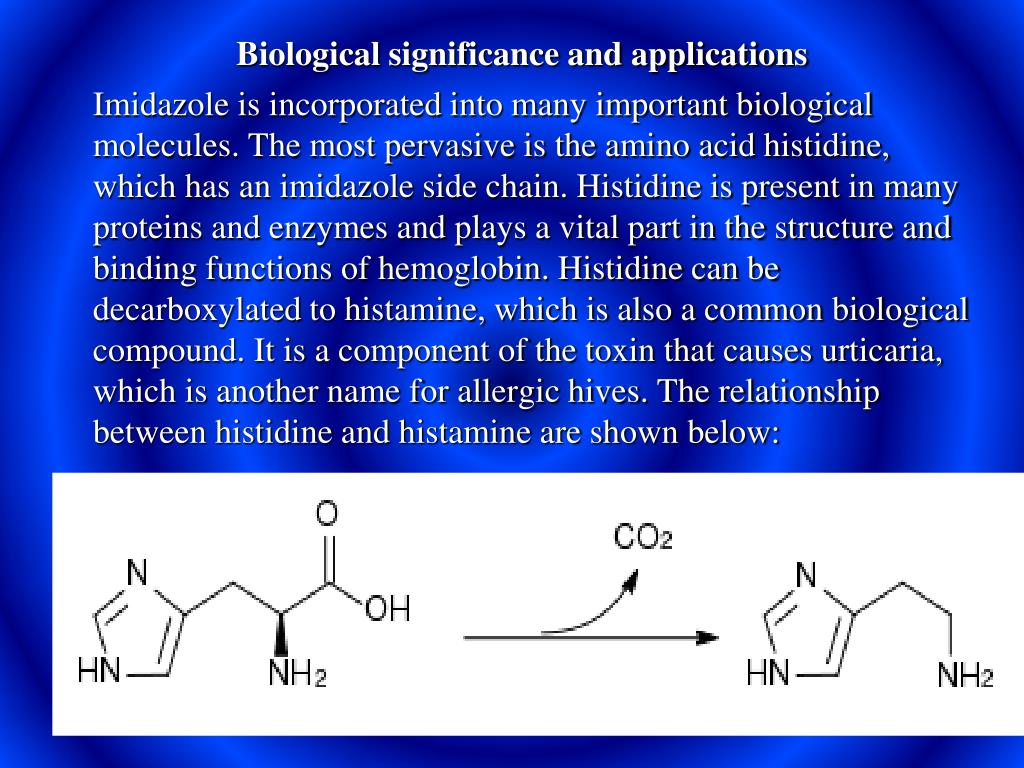 Biological significance and applications

Imidazole is incorporated into many important biological molecules. The most pervasive is the amino acid histidine, which has an imidazole side chain. Histidine is present in many proteins and enzymes and plays a vital part in the structure and binding functions of hemoglobin. Histidine can be decarboxylated to histamine, which is also a common biological compound. It is a component of the toxin that causes urticaria, which is another name for allergic hives. The relationship between histidine and histamine are shown below:

N
HN
O
OH
$NH_2$
$CO_2$
N
HN
$NH_2$